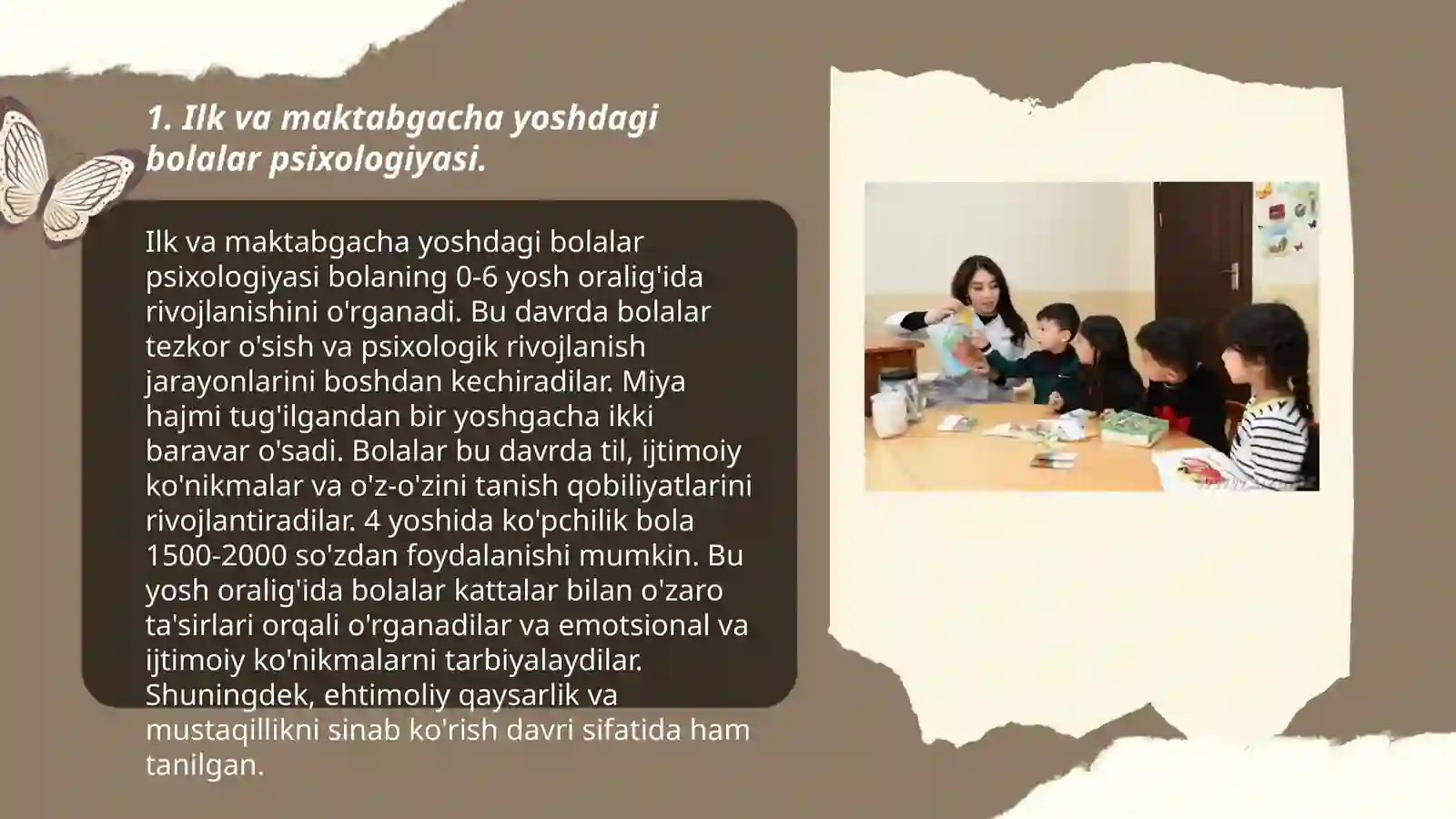 1. Ilk va maktabgacha yoshdagi bolalar psixologiyasi.

Ilk va maktabgacha yoshdagi bolalar psixologiyasi bolaning 0-6 yosh oralig'ida rivojlanishini o'rganadi. Bu davrda bolalar tezkor o'sish va psixologik rivojlanish jarayonlarini boshdan kechiradilar. Miya hajmi tug'ilgandan bir yoshgacha ikki baravar o'sadi. Bolalar bu davrda til, ijtimoiy ko'nikmalar va o'z-o'zini tanish qobiliyatlarini rivojlantiradilar. 4 yoshida ko'pchilik bola 1500-2000 so'zdan foydalanishi mumkin. Bu yosh oralig'ida bolalar kattalar bilan o'zaro ta'sirlari orqali o'rganadilar va emotsional va ijtimoiy ko'nikmalarni tarbiyalaydilar. Shuningdek, ehtimoliy qaysarlik va mustaqillikni sinab ko'rish davri sifatida ham tanilgan.